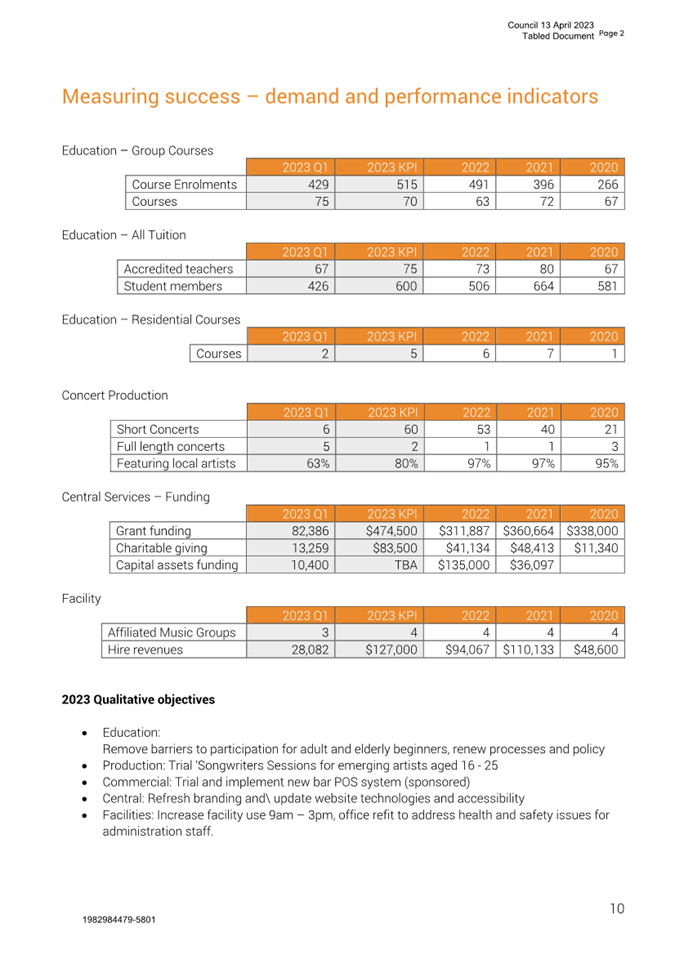 Council 13 April 2023
Tabled Document Page 2

Measuring success – demand and performance indicators

Education – Group Courses

| | 2023 Q1 | 2023 KPI | 2022 | 2021 | 2020 |
|---|---|---|---|---|---|
| Course Enrolments | 429 | 515 | 491 | 396 | 266 |
| Courses | 75 | 70 | 63 | 72 | 67 |

Education – All Tuition

| | 2023 Q1 | 2023 KPI | 2022 | 2021 | 2020 |
|---|---|---|---|---|---|
| Accredited teachers | 67 | 75 | 73 | 80 | 67 |
| Student members | 426 | 600 | 506 | 664 | 581 |

Education – Residential Courses

| | 2023 Q1 | 2023 KPI | 2022 | 2021 | 2020 |
|---|---|---|---|---|---|
| Courses | 2 | 5 | 6 | 7 | 1 |

Concert Production

| | 2023 Q1 | 2023 KPI | 2022 | 2021 | 2020 |
|---|---|---|---|---|---|
| Short Concerts | 6 | 60 | 53 | 40 | 21 |
| Full length concerts | 5 | 2 | 1 | 1 | 3 |
| Featuring local artists | 63% | 80% | 97% | 97% | 95% |

Central Services – Funding

| | 2023 Q1 | 2023 KPI | 2022 | 2021 | 2020 |
|---|---|---|---|---|---|
| Grant funding | 82,386 | $474,500 | $311,887 | $360,664 | $338,000 |
| Charitable giving | 13,259 | $83,500 | $41,134 | $48,413 | $11,340 |
| Capital assets funding | 10,400 | TBA | $135,000 | $36,097 | |

Facility

| | 2023 Q1 | 2023 KPI | 2022 | 2021 | 2020 |
|---|---|---|---|---|---|
| Affiliated Music Groups | 3 | 4 | 4 | 4 | 4 |
| Hire revenues | 28,082 | $127,000 | $94,067 | $110,133 | $48,600 |

2023 Qualitative objectives

• Education:
Remove barriers to participation for adult and elderly beginners, renew processes and policy
• Production: Trial 'Songwriters Sessions for emerging artists aged 16 - 25
• Commercial: Trial and implement new bar POS system (sponsored)
• Central: Refresh branding and\ update website technologies and accessibility
• Facilities: Increase facility use 9am – 3pm, office refit to address health and safety issues for administration staff.

10

1982984479-5801